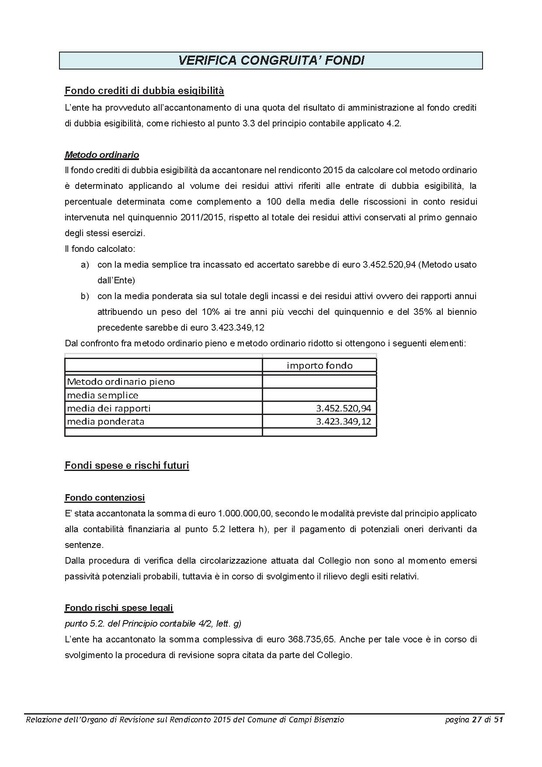 VERIFICA CONGRUITA' FONDI

Fondo crediti di dubbia esigibilità

L'ente ha provveduto all'accantonamento di una quota del risultato di amministrazione al fondo crediti di dubbia esigibilità, come richiesto al punto 3.3 del principio contabile applicato 4.2.

Metodo ordinario

Il fondo crediti di dubbia esigibilità da accantonare nel rendiconto 2015 da calcolare col metodo ordinario è determinato applicando al volume dei residui attivi riferiti alle entrate di dubbia esigibilità, la percentuale determinata come complemento a 100 della media delle riscossioni in conto residui intervenuta nel quinquennio 2011/2015, rispetto al totale dei residui attivi conservati al primo gennaio degli stessi esercizi.

Il fondo calcolato:

a) con la media semplice tra incassato ed accertato sarebbe di euro 3.452.520,94 (Metodo usato dall'Ente)

b) con la media ponderata sia sul totale degli incassi e dei residui attivi ovvero dei rapporti annui attribuendo un peso del 10% ai tre anni più vecchi del quinquennio e del 35% al biennio precedente sarebbe di euro 3.423.349,12

Dal confronto fra metodo ordinario pieno e metodo ordinario ridotto si ottengono i seguenti elementi:

| | importo fondo |
|---|---|
| Metodo ordinario pieno | |
| media semplice | |
| media dei rapporti | 3.452.520,94 |
| media ponderata | 3.423.349,12 |
| | |

Fondi spese e rischi futuri

Fondo contenziosi

E' stata accantonata la somma di euro 1.000.000,00, secondo le modalità previste dal principio applicato alla contabilità finanziaria al punto 5.2 lettera h), per il pagamento di potenziali oneri derivanti da sentenze.

Dalla procedura di verifica della circolarizzazione attuata dal Collegio non sono al momento emersi passività potenziali probabili, tuttavia è in corso di svolgimento il rilievo degli esiti relativi.

Fondo rischi spese legali

punto 5.2. del Principio contabile 4/2, lett. g)

L'ente ha accantonato la somma complessiva di euro 368.735,65. Anche per tale voce è in corso di svolgimento la procedura di revisione sopra citata da parte del Collegio.

Relazione dell'Organo di Revisione sul Rendiconto 2015 del Comune di Campi Bisenzio pagina 27 di 51